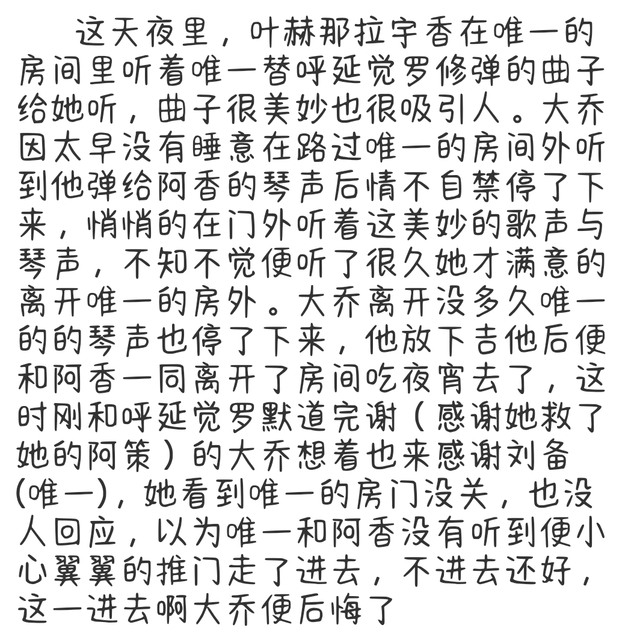 这天夜里，叶赫那拉宇香在唯一的房间里听着唯一替呼延觉罗修弹的曲子给她听，曲子很美妙也很吸引人。大乔因太早没有睡意在路过唯一的房间外听到他弹给阿香的琴声后情不自禁停了下来，悄悄的在门外听着这美妙的歌声与琴声，不知不觉便听了很久她才满意的离开唯一的房外。大乔离开没多久唯一的的琴声也停了下来，他放下吉他后便和阿香一同离开了房间吃夜宵去了，这时刚和呼延觉罗默道完谢（感谢她救了她的阿策）的大乔想着也来感谢刘备(唯一)，她看到唯一的房门没关，也没人回应，以为唯一和阿香没有听到便小心翼翼的推门走了进去，不进去还好，这一进去啊大乔便后悔了